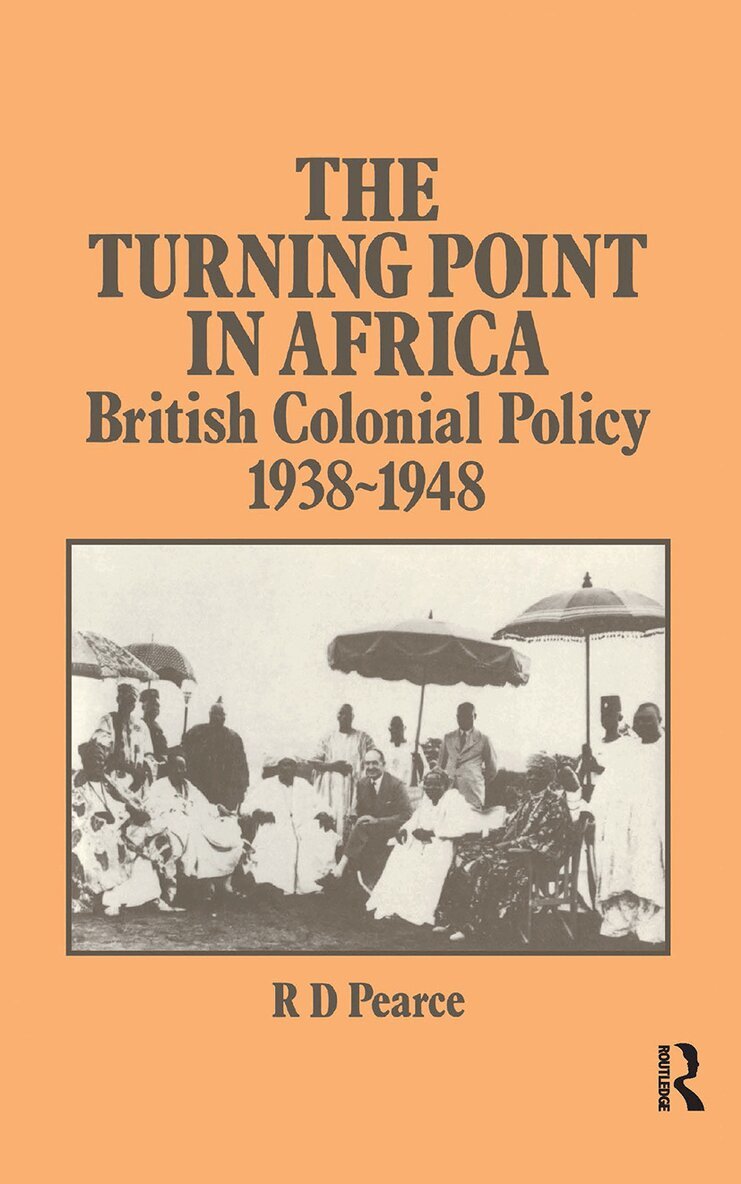 THE TURNING POINT IN AFRICA

British Colonial Policy 1938~1948

R D Pearce

ROUTLEDGE